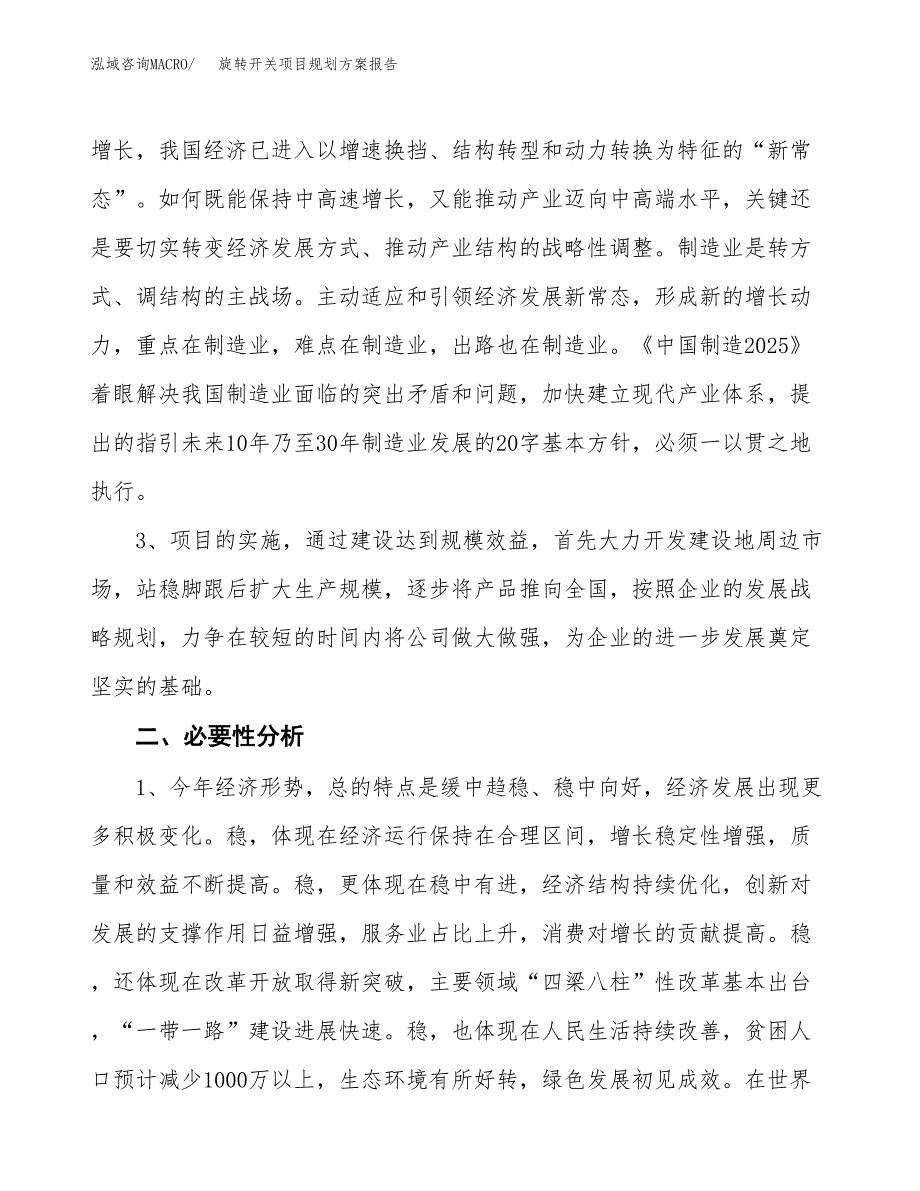 泓域咨询MACRO/　旋转开关项目规划方案报告

增长，我国经济已进入以增速换挡、结构转型和动力转换为特征的“新常态”。如何既能保持中高速增长，又能推动产业迈向中高端水平，关键还是要切实转变经济发展方式、推动产业结构的战略性调整。制造业是转方式、调结构的主战场。主动适应和引领经济发展新常态，形成新的增长动力，重点在制造业，难点在制造业，出路也在制造业。《中国制造2025》着眼解决我国制造业面临的突出矛盾和问题，加快建立现代产业体系，提出的指引未来10年乃至30年制造业发展的20字基本方针，必须一以贯之地执行。

3、项目的实施，通过建设达到规模效益，首先大力开发建设地周边市场，站稳脚跟后扩大生产规模，逐步将产品推向全国，按照企业的发展战略规划，力争在较短的时间内将公司做大做强，为企业的进一步发展奠定坚实的基础。

二、必要性分析

1、今年经济形势，总的特点是缓中趋稳、稳中向好，经济发展出现更多积极变化。稳，体现在经济运行保持在合理区间，增长稳定性增强，质量和效益不断提高。稳，更体现在稳中有进，经济结构持续优化，创新对发展的支撑作用日益增强，服务业占比上升，消费对增长的贡献提高。稳，还体现在改革开放取得新突破，主要领域“四梁八柱”性改革基本出台，“一带一路”建设进展快速。稳，也体现在人民生活持续改善，贫困人口预计减少1000万以上，生态环境有所好转，绿色发展初见成效。在世界